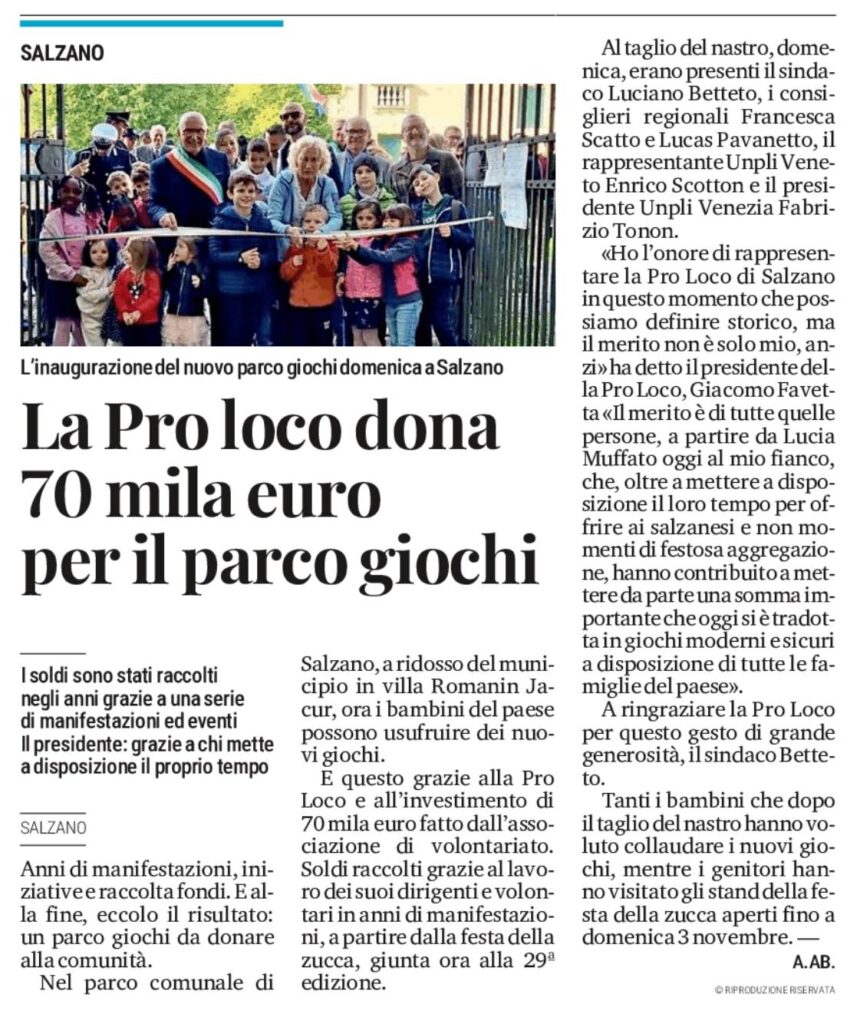 SALZANO

L'inaugurazione del nuovo parco giochi domenica a Salzano

La Pro loco dona 70 mila euro per il parco giochi

I soldi sono stati raccolti negli anni grazie a una serie di manifestazioni ed eventi Il presidente: grazie a chi mette a disposizione il proprio tempo

SALZANO

Anni di manifestazioni, iniziative e raccolta fondi. E alla fine, eccolo il risultato: un parco giochi da donare alla comunità.

Nel parco comunale di Salzano, a ridosso del municipio in villa Romanin Jacur, ora i bambini del paese possono usufruire dei nuovi giochi.

E questo grazie alla Pro Loco e all'investimento di 70 mila euro fatto dall'associazione di volontariato. Soldi raccolti grazie al lavoro dei suoi dirigenti e volontari in anni di manifestazioni, a partire dalla festa della zucca, giunta ora alla 29ª edizione.

Al taglio del nastro, domenica, erano presenti il sindaco Luciano Betteto, i consiglieri regionali Francesca Scatto e Lucas Pavanetto, il rappresentante Unpli Veneto Enrico Scotton e il presidente Unpli Venezia Fabrizio Tonon.

«Ho l'onore di rappresentare la Pro Loco di Salzano in questo momento che possiamo definire storico, ma il merito non è solo mio, anzi» ha detto il presidente della Pro Loco, Giacomo Favetta «Il merito è di tutte quelle persone, a partire da Lucia Muffato oggi al mio fianco, che, oltre a mettere a disposizione il loro tempo per offrire ai salzanesi e non momenti di festosa aggregazione, hanno contribuito a mettere da parte una somma importante che oggi si è tradotta in giochi moderni e sicuri a disposizione di tutte le famiglie del paese».

A ringraziare la Pro Loco per questo gesto di grande generosità, il sindaco Betteto.

Tanti i bambini che dopo il taglio del nastro hanno voluto collaudare i nuovi giochi, mentre i genitori hanno visitato gli stand della festa della zucca aperti fino a domenica 3 novembre. —

A. AB.

© RIPRODUZIONE RISERVATA